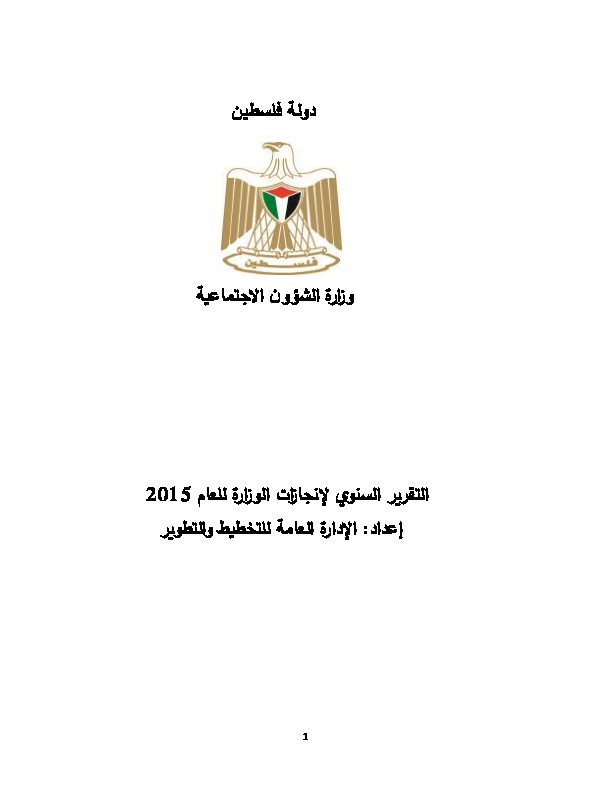 دولة فلسطين

فلسطين

وزارة الشؤون الاجتماعية

التقرير السنوي لإنجازات الوزارة للعام 2015

إعداد: الإدارة العامة للتخطيط والتطوير

1